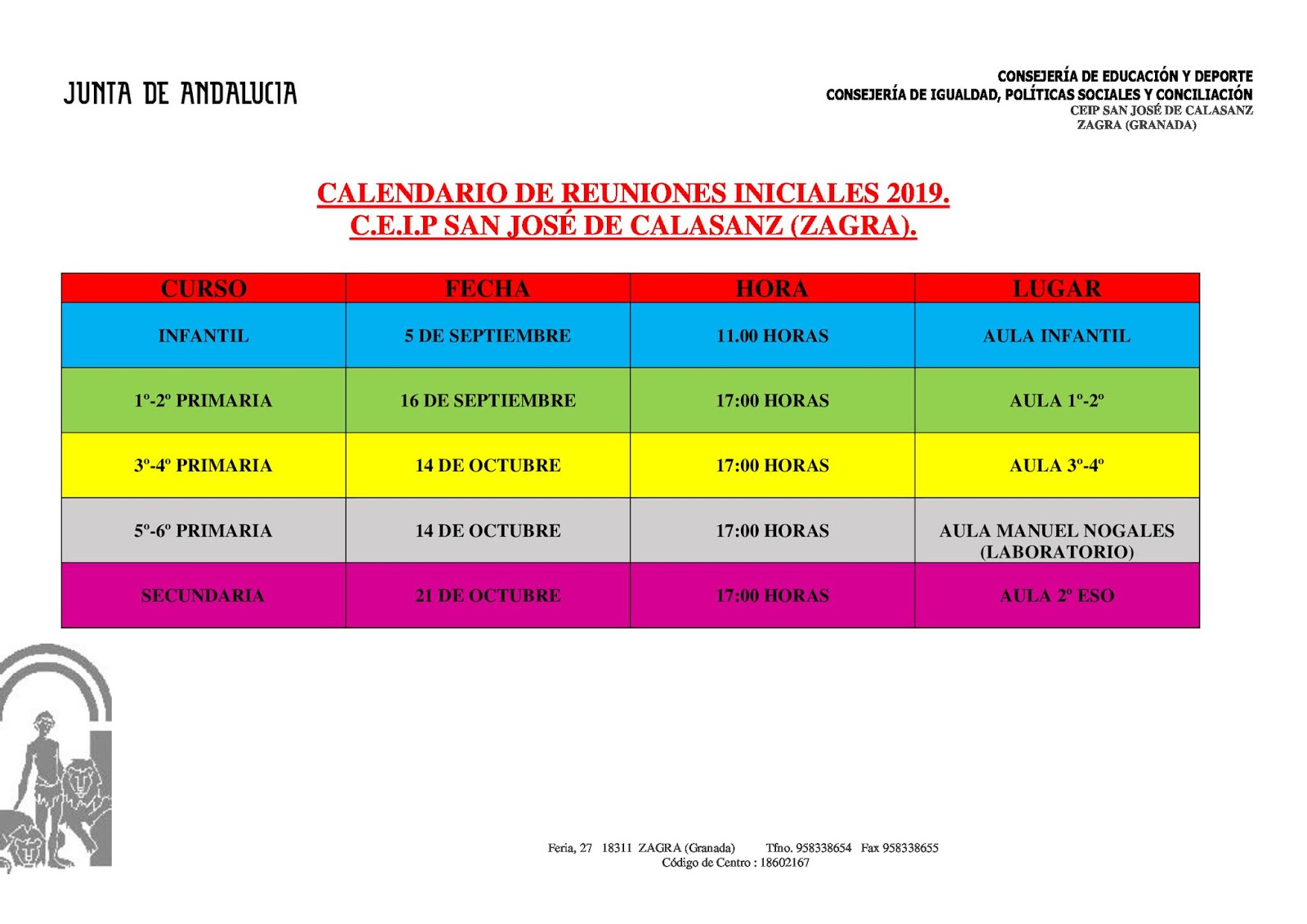 JUNTA DE ANDALUCIA

CONSEJERÍA DE EDUCACIÓN Y DEPORTE
CONSEJERÍA DE IGUALDAD, POLÍTICAS SOCIALES Y CONCILIACIÓN
CEIP SAN JOSÉ DE CALASANZ
ZAGRA (GRANADA)

CALENDARIO DE REUNIONES INICIALES 2019.
C.E.I.P SAN JOSÉ DE CALASANZ (ZAGRA).

| CURSO | FECHA | HORA | LUGAR |
|---|---|---|---|
| INFANTIL | 5 DE SEPTIEMBRE | 11.00 HORAS | AULA INFANTIL |
| 1º-2º PRIMARIA | 16 DE SEPTIEMBRE | 17:00 HORAS | AULA 1º-2º |
| 3º-4º PRIMARIA | 14 DE OCTUBRE | 17:00 HORAS | AULA 3º-4º |
| 5º-6º PRIMARIA | 14 DE OCTUBRE | 17:00 HORAS | AULA MANUEL NOGALES (LABORATORIO) |
| SECUNDARIA | 21 DE OCTUBRE | 17:00 HORAS | AULA 2º ESO |

Feria, 27 18311 ZAGRA (Granada) Tfno. 958338654 Fax 958338655
Código de Centro : 18602167